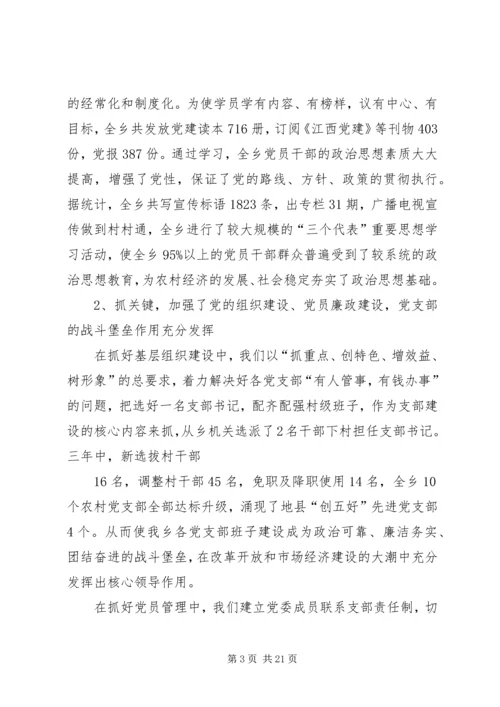 的经常化和制度化。为使学员学有内容、有榜样，议有中心、有目标，全乡共发放党建读本716册，订阅《江西党建》等刊物403份，党报387份。通过学习，全乡党员干部的政治思想素质大大提高，增强了党性，保证了党的路线、方针、政策的贯彻执行。据统计，全乡共写宣传标语1823条，出专栏31期，广播电视宣传做到村村通，全乡进行了较大规模的“三个代表”重要思想学习活动，使全乡95%以上的党员干部群众普遍受到了较系统的政治思想教育，为农村经济的发展、社会稳定夯实了政治思想基础。

2、抓关键，加强了党的组织建设、党员廉政建设，党支部的战斗堡垒作用充分发挥

在抓好基层组织建设中，我们以“抓重点、创特色、增效益、树形象”的总要求，着力解决好各党支部“有人管事，有钱办事”的问题，把选好一名支部书记，配齐配强村级班子，作为支部建设的核心内容来抓，从乡机关选派了2名干部下村担任支部书记。三年中，新选拔村干部

16名，调整村干部45名，免职及降职使用14名，全乡10个农村党支部全部达标升级，涌现了地县“创五好”先进党支部4个。从而使我乡各党支部班子建设成为政治可靠、廉洁务实、团结奋进的战斗堡垒，在改革开放和市场经济建设的大潮中充分发挥出核心领导作用。

在抓好党员管理中，我们建立党委成员联系支部责任制，切

第3页 共21页